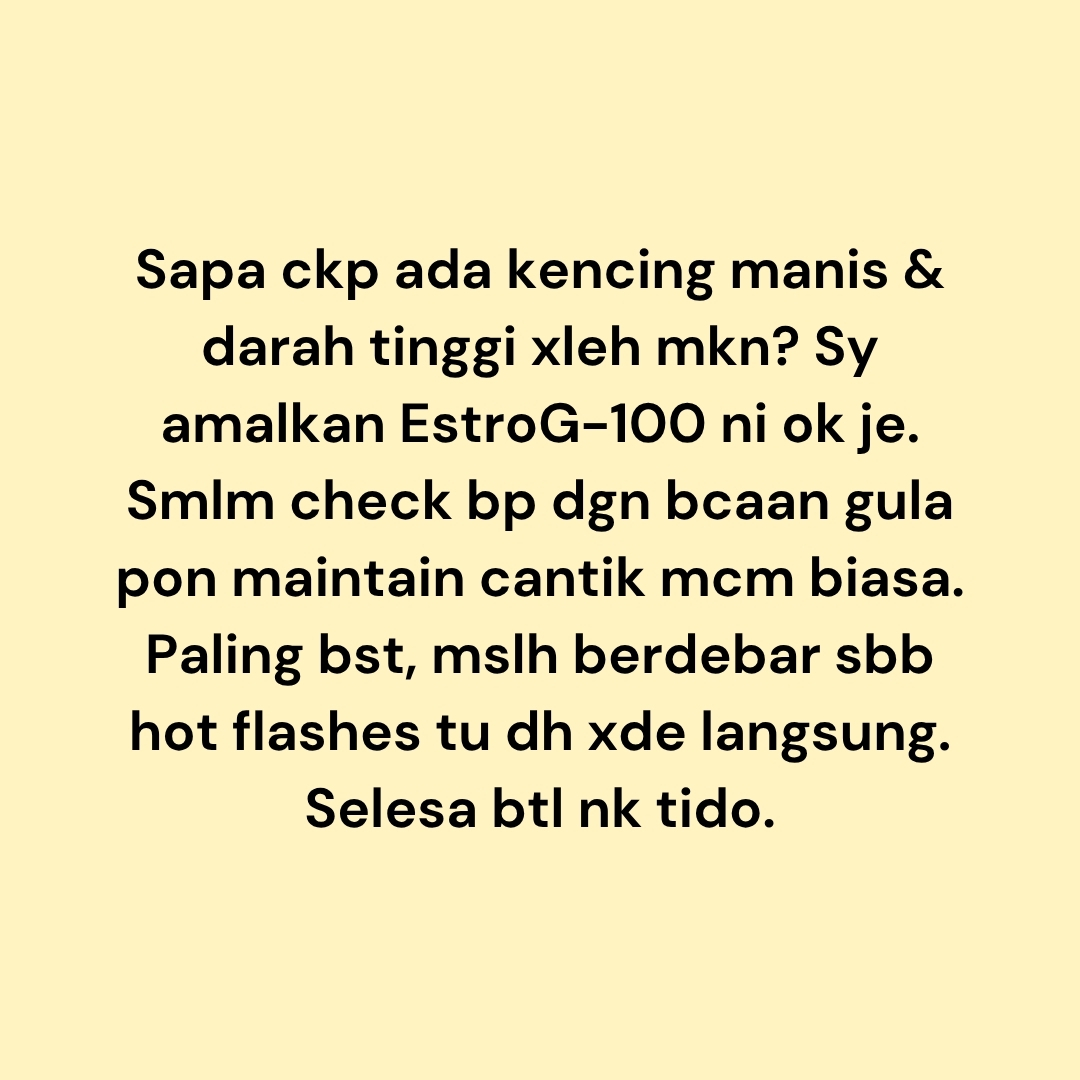 Sapa ckp ada kencing manis & darah tinggi xleh mkn? Sy amalkan EstroG-100 ni ok je. Smlm check bp dgn bcaan gula pon maintain cantik mcm biasa. Paling bst, mslh berdebar sbb hot flashes tu dh xde langsung. Selesa btl nk tido.